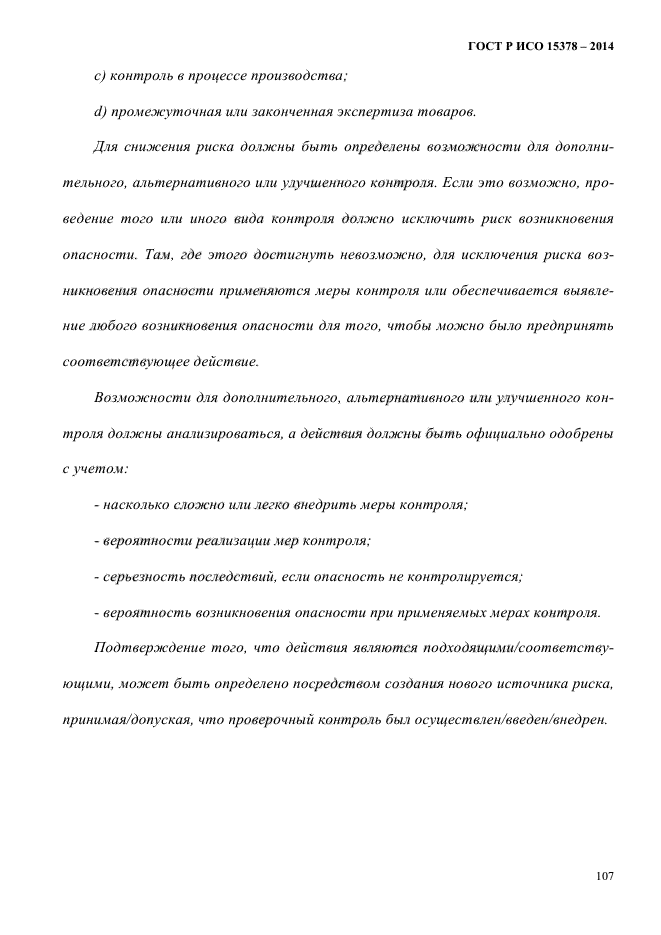 ГОСТ Р ИСО 15378 – 2014

c) контроль в процессе производства;

d) промежуточная или законченная экспертиза товаров.

Для снижения риска должны быть определены возможности для дополнительного, альтернативного или улучшенного контроля. Если это возможно, проведение того или иного вида контроля должно исключить риск возникновения опасности. Там, где этого достигнуть невозможно, для исключения риска возникновения опасности применяются меры контроля или обеспечивается выявление любого возникновения опасности для того, чтобы можно было предпринять соответствующее действие.

Возможности для дополнительного, альтернативного или улучшенного контроля должны анализироваться, а действия должны быть официально одобрены с учетом:

- насколько сложно или легко внедрить меры контроля;

- вероятности реализации мер контроля;

- серьезность последствий, если опасность не контролируется;

- вероятность возникновения опасности при применяемых мерах контроля.

Подтверждение того, что действия являются подходящими/соответствующими, может быть определено посредством создания нового источника риска, принимая/допуская, что проверочный контроль был осуществлен/введен/внедрен.

107